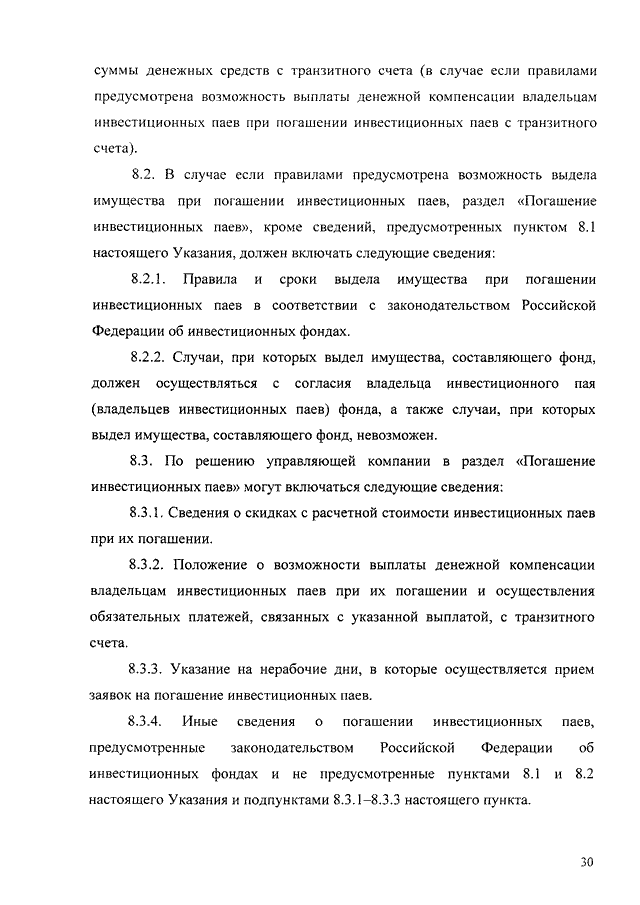 суммы денежных средств с транзитного счета (в случае если правилами предусмотрена возможность выплаты денежной компенсации владельцам инвестиционных паев при погашении инвестиционных паев с транзитного счета).

8.2. В случае если правилами предусмотрена возможность выдела имущества при погашении инвестиционных паев, раздел «Погашение инвестиционных паев», кроме сведений, предусмотренных пунктом 8.1 настоящего Указания, должен включать следующие сведения:

8.2.1. Правила и сроки выдела имущества при погашении инвестиционных паев в соответствии с законодательством Российской Федерации об инвестиционных фондах.

8.2.2. Случаи, при которых выдел имущества, составляющего фонд, должен осуществляться с согласия владельца инвестиционного пая (владельцев инвестиционных паев) фонда, а также случаи, при которых выдел имущества, составляющего фонд, невозможен.

8.3. По решению управляющей компании в раздел «Погашение инвестиционных паев» могут включаться следующие сведения:

8.3.1. Сведения о скидках с расчетной стоимости инвестиционных паев при их погашении.

8.3.2. Положение о возможности выплаты денежной компенсации владельцам инвестиционных паев при их погашении и осуществления обязательных платежей, связанных с указанной выплатой, с транзитного счета.

8.3.3. Указание на нерабочие дни, в которые осуществляется прием заявок на погашение инвестиционных паев.

8.3.4. Иные сведения о погашении инвестиционных паев, предусмотренные законодательством Российской Федерации об инвестиционных фондах и не предусмотренные пунктами 8.1 и 8.2 настоящего Указания и подпунктами 8.3.1–8.3.3 настоящего пункта.

30